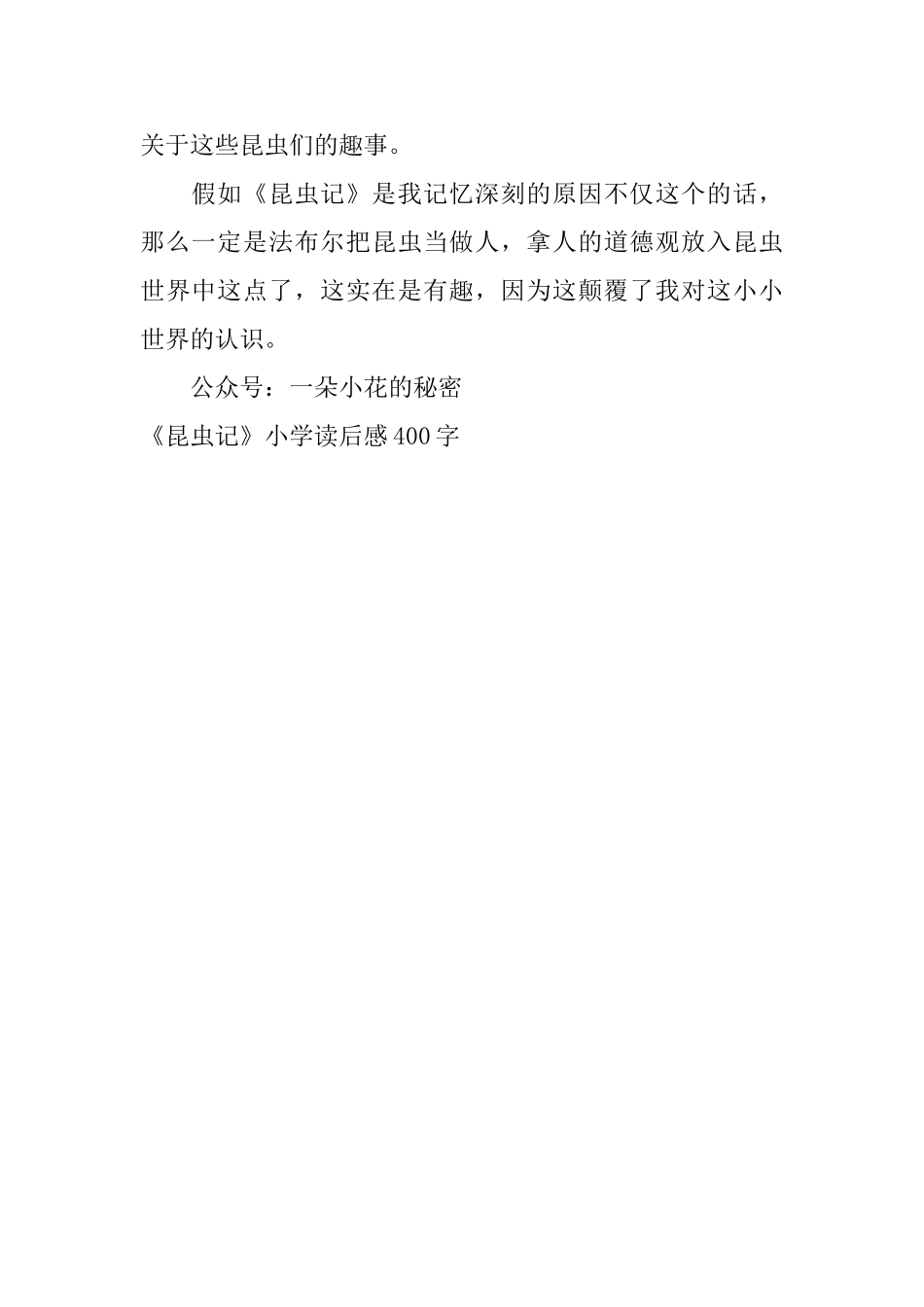 关于这些昆虫们的趣事。

假如《昆虫记》是我记忆深刻的原因不仅这个的话，那么一定是法布尔把昆虫当做人，拿人的道德观放入昆虫世界中这点了，这实在是有趣，因为这颠覆了我对这小小世界的认识。

公众号：一朵小花的秘密

《昆虫记》小学读后感400字